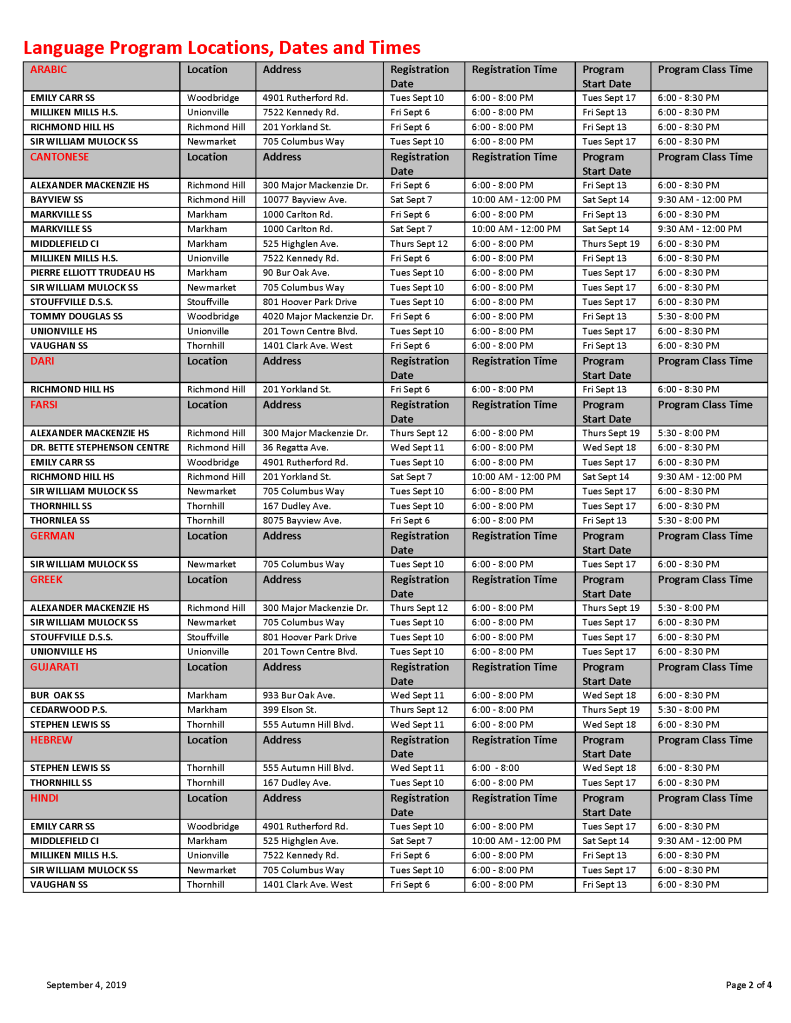 Language Program Locations, Dates and Times

| ARABIC | Location | Address | Registration Date | Registration Time | Program Start Date | Program Class Time |
|---|---|---|---|---|---|---|
| EMILY CARR SS | Woodbridge | 4901 Rutherford Rd. | Tues Sept 10 | 6:00 - 8:00 PM | Tues Sept 17 | 6:00 - 8:30 PM |
| MILLIKEN MILLS H.S. | Unionville | 7522 Kennedy Rd. | Fri Sept 6 | 6:00 - 8:00 PM | Fri Sept 13 | 6:00 - 8:30 PM |
| RICHMOND HILL HS | Richmond Hill | 201 Yorkland St. | Fri Sept 6 | 6:00 - 8:00 PM | Fri Sept 13 | 6:00 - 8:30 PM |
| SIR WILLIAM MULOCK SS | Newmarket | 705 Columbus Way | Tues Sept 10 | 6:00 - 8:00 PM | Tues Sept 17 | 6:00 - 8:30 PM |
| CANTONESE | Location | Address | Registration Date | Registration Time | Program Start Date | Program Class Time |
| ALEXANDER MACKENZIE HS | Richmond Hill | 300 Major Mackenzie Dr. | Fri Sept 6 | 6:00 - 8:00 PM | Fri Sept 13 | 6:00 - 8:30 PM |
| BAYVIEW SS | Richmond Hill | 10077 Bayview Ave. | Sat Sept 7 | 10:00 AM - 12:00 PM | Sat Sept 14 | 9:30 AM - 12:00 PM |
| MARKVILLE SS | Markham | 1000 Carlton Rd. | Fri Sept 6 | 6:00 - 8:00 PM | Fri Sept 13 | 6:00 - 8:30 PM |
| MARKVILLE SS | Markham | 1000 Carlton Rd. | Sat Sept 7 | 10:00 AM - 12:00 PM | Sat Sept 14 | 9:30 AM - 12:00 PM |
| MIDDLEFIELD CI | Markham | 525 Highglen Ave. | Thurs Sept 12 | 6:00 - 8:00 PM | Thurs Sept 19 | 6:00 - 8:30 PM |
| MILLIKEN MILLS H.S. | Unionville | 7522 Kennedy Rd. | Fri Sept 6 | 6:00 - 8:00 PM | Fri Sept 13 | 6:00 - 8:30 PM |
| PIERRE ELLIOTT TRUDEAU HS | Markham | 90 Bur Oak Ave. | Tues Sept 10 | 6:00 - 8:00 PM | Tues Sept 17 | 6:00 - 8:30 PM |
| SIR WILLIAM MULOCK SS | Newmarket | 705 Columbus Way | Tues Sept 10 | 6:00 - 8:00 PM | Tues Sept 17 | 6:00 - 8:30 PM |
| STOUFFVILLE D.S.S. | Stouffville | 801 Hoover Park Drive | Tues Sept 10 | 6:00 - 8:00 PM | Tues Sept 17 | 6:00 - 8:30 PM |
| TOMMY DOUGLAS SS | Woodbridge | 4020 Major Mackenzie Dr. | Fri Sept 6 | 6:00 - 8:00 PM | Fri Sept 13 | 5:30 - 8:00 PM |
| UNIONVILLE HS | Unionville | 201 Town Centre Blvd. | Tues Sept 10 | 6:00 - 8:00 PM | Tues Sept 17 | 6:00 - 8:30 PM |
| VAUGHAN SS | Thornhill | 1401 Clark Ave. West | Fri Sept 6 | 6:00 - 8:00 PM | Fri Sept 13 | 6:00 - 8:30 PM |
| DARI | Location | Address | Registration Date | Registration Time | Program Start Date | Program Class Time |
| RICHMOND HILL HS | Richmond Hill | 201 Yorkland St. | Fri Sept 6 | 6:00 - 8:00 PM | Fri Sept 13 | 6:00 - 8:30 PM |
| FARSI | Location | Address | Registration Date | Registration Time | Program Start Date | Program Class Time |
| ALEXANDER MACKENZIE HS | Richmond Hill | 300 Major Mackenzie Dr. | Thurs Sept 12 | 6:00 - 8:00 PM | Thurs Sept 19 | 5:30 - 8:00 PM |
| DR. BETTE STEPHENSON CENTRE | Richmond Hill | 36 Regatta Ave. | Wed Sept 11 | 6:00 - 8:00 PM | Wed Sept 18 | 6:00 - 8:30 PM |
| EMILY CARR SS | Woodbridge | 4901 Rutherford Rd. | Tues Sept 10 | 6:00 - 8:00 PM | Tues Sept 17 | 6:00 - 8:30 PM |
| RICHMOND HILL HS | Richmond Hill | 201 Yorkland St. | Sat Sept 7 | 10:00 AM - 12:00 PM | Sat Sept 14 | 9:30 AM - 12:00 PM |
| SIR WILLIAM MULOCK SS | Newmarket | 705 Columbus Way | Tues Sept 10 | 6:00 - 8:00 PM | Tues Sept 17 | 6:00 - 8:30 PM |
| THORNHILL SS | Thornhill | 167 Dudley Ave. | Tues Sept 10 | 6:00 - 8:00 PM | Tues Sept 17 | 6:00 - 8:30 PM |
| THORNLEA SS | Thornhill | 8075 Bayview Ave. | Fri Sept 6 | 6:00 - 8:00 PM | Fri Sept 13 | 5:30 - 8:00 PM |
| GERMAN | Location | Address | Registration Date | Registration Time | Program Start Date | Program Class Time |
| SIR WILLIAM MULOCK SS | Newmarket | 705 Columbus Way | Tues Sept 10 | 6:00 - 8:00 PM | Tues Sept 17 | 6:00 - 8:30 PM |
| GREEK | Location | Address | Registration Date | Registration Time | Program Start Date | Program Class Time |
| ALEXANDER MACKENZIE HS | Richmond Hill | 300 Major Mackenzie Dr. | Thurs Sept 12 | 6:00 - 8:00 PM | Thurs Sept 19 | 5:30 - 8:00 PM |
| SIR WILLIAM MULOCK SS | Newmarket | 705 Columbus Way | Tues Sept 10 | 6:00 - 8:00 PM | Tues Sept 17 | 6:00 - 8:30 PM |
| STOUFFVILLE D.S.S. | Stouffville | 801 Hoover Park Drive | Tues Sept 10 | 6:00 - 8:00 PM | Tues Sept 17 | 6:00 - 8:30 PM |
| UNIONVILLE HS | Unionville | 201 Town Centre Blvd. | Tues Sept 10 | 6:00 - 8:00 PM | Tues Sept 17 | 6:00 - 8:30 PM |
| GUJARATI | Location | Address | Registration Date | Registration Time | Program Start Date | Program Class Time |
| BUR OAK SS | Markham | 933 Bur Oak Ave. | Wed Sept 11 | 6:00 - 8:00 PM | Wed Sept 18 | 6:00 - 8:30 PM |
| CEDARWOOD P.S. | Markham | 399 Elson St. | Thurs Sept 12 | 6:00 - 8:00 PM | Thurs Sept 19 | 5:30 - 8:00 PM |
| STEPHEN LEWIS SS | Thornhill | 555 Autumn Hill Blvd. | Wed Sept 11 | 6:00 - 8:00 PM | Wed Sept 18 | 6:00 - 8:30 PM |
| HEBREW | Location | Address | Registration Date | Registration Time | Program Start Date | Program Class Time |
| STEPHEN LEWIS SS | Thornhill | 555 Autumn Hill Blvd. | Wed Sept 11 | 6:00 - 8:00 | Wed Sept 18 | 6:00 - 8:30 PM |
| THORNHILL SS | Thornhill | 167 Dudley Ave. | Tues Sept 10 | 6:00 - 8:00 PM | Tues Sept 17 | 6:00 - 8:30 PM |
| HINDI | Location | Address | Registration Date | Registration Time | Program Start Date | Program Class Time |
| EMILY CARR SS | Woodbridge | 4901 Rutherford Rd. | Tues Sept 10 | 6:00 - 8:00 PM | Tues Sept 17 | 6:00 - 8:30 PM |
| MIDDLEFIELD CI | Markham | 525 Highglen Ave. | Sat Sept 7 | 10:00 AM - 12:00 PM | Sat Sept 14 | 9:30 AM - 12:00 PM |
| MILLIKEN MILLS H.S. | Unionville | 7522 Kennedy Rd. | Fri Sept 6 | 6:00 - 8:00 PM | Fri Sept 13 | 6:00 - 8:30 PM |
| SIR WILLIAM MULOCK SS | Newmarket | 705 Columbus Way | Tues Sept 10 | 6:00 - 8:00 PM | Tues Sept 17 | 6:00 - 8:30 PM |
| VAUGHAN SS | Thornhill | 1401 Clark Ave. West | Fri Sept 6 | 6:00 - 8:00 PM | Fri Sept 13 | 6:00 - 8:30 PM |

September 4, 2019

Page 2 of 4